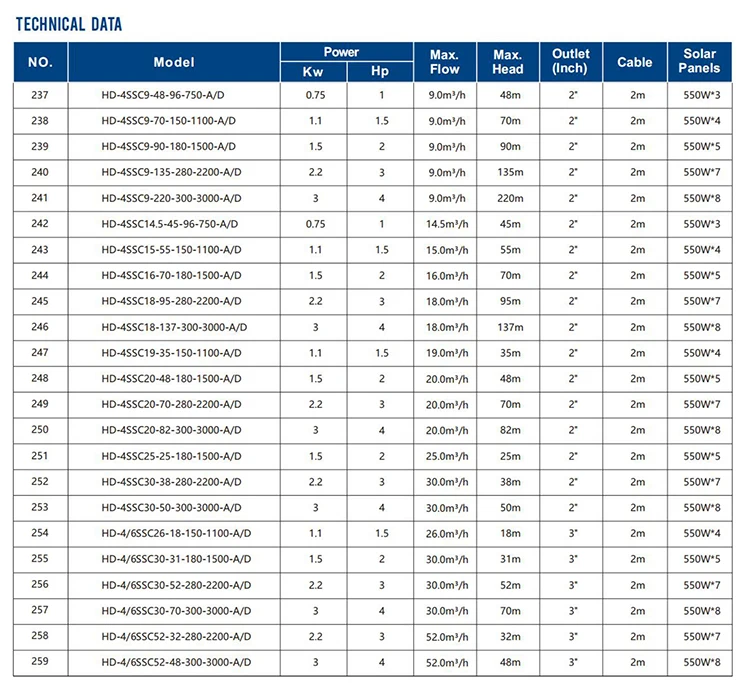 TECHNICAL DATA

| NO. | Model | Power Kw | Power Hp | Max. Flow | Max. Head | Outlet (Inch) | Cable | Solar Panels |
|---|---|---|---|---|---|---|---|---|
| 237 | HD-4SSC9-48-96-750-A/D | 0.75 | 1 | 9.0m³/h | 48m | 2" | 2m | 550W*3 |
| 238 | HD-4SSC9-70-150-1100-A/D | 1.1 | 1.5 | 9.0m³/h | 70m | 2" | 2m | 550W*4 |
| 239 | HD-4SSC9-90-180-1500-A/D | 1.5 | 2 | 9.0m³/h | 90m | 2" | 2m | 550W*5 |
| 240 | HD-4SSC9-135-280-2200-A/D | 2.2 | 3 | 9.0m³/h | 135m | 2" | 2m | 550W*7 |
| 241 | HD-4SSC9-220-300-3000-A/D | 3 | 4 | 9.0m³/h | 220m | 2" | 2m | 550W*8 |
| 242 | HD-4SSC14.5-45-96-750-A/D | 0.75 | 1 | 14.5m³/h | 45m | 2" | 2m | 550W*3 |
| 243 | HD-4SSC15-55-150-1100-A/D | 1.1 | 1.5 | 15.0m³/h | 55m | 2" | 2m | 550W*4 |
| 244 | HD-4SSC16-70-180-1500-A/D | 1.5 | 2 | 16.0m³/h | 70m | 2" | 2m | 550W*5 |
| 245 | HD-4SSC18-95-280-2200-A/D | 2.2 | 3 | 18.0m³/h | 95m | 2" | 2m | 550W*7 |
| 246 | HD-4SSC18-137-300-3000-A/D | 3 | 4 | 18.0m³/h | 137m | 2" | 2m | 550W*8 |
| 247 | HD-4SSC19-35-150-1100-A/D | 1.1 | 1.5 | 19.0m³/h | 35m | 2" | 2m | 550W*4 |
| 248 | HD-4SSC20-48-180-1500-A/D | 1.5 | 2 | 20.0m³/h | 48m | 2" | 2m | 550W*5 |
| 249 | HD-4SSC20-70-280-2200-A/D | 2.2 | 3 | 20.0m³/h | 70m | 2" | 2m | 550W*7 |
| 250 | HD-4SSC20-82-300-3000-A/D | 3 | 4 | 20.0m³/h | 82m | 2" | 2m | 550W*8 |
| 251 | HD-4SSC25-25-180-1500-A/D | 1.5 | 2 | 25.0m³/h | 25m | 2" | 2m | 550W*5 |
| 252 | HD-4SSC30-38-280-2200-A/D | 2.2 | 3 | 30.0m³/h | 38m | 2" | 2m | 550W*7 |
| 253 | HD-4SSC30-50-300-3000-A/D | 3 | 4 | 30.0m³/h | 50m | 2" | 2m | 550W*8 |
| 254 | HD-4/6SSC26-18-150-1100-A/D | 1.1 | 1.5 | 26.0m³/h | 18m | 3" | 2m | 550W*4 |
| 255 | HD-4/6SSC30-31-180-1500-A/D | 1.5 | 2 | 30.0m³/h | 31m | 3" | 2m | 550W*5 |
| 256 | HD-4/6SSC30-52-280-2200-A/D | 2.2 | 3 | 30.0m³/h | 52m | 3" | 2m | 550W*7 |
| 257 | HD-4/6SSC30-70-300-3000-A/D | 3 | 4 | 30.0m³/h | 70m | 3" | 2m | 550W*8 |
| 258 | HD-4/6SSC52-32-280-2200-A/D | 2.2 | 3 | 52.0m³/h | 32m | 3" | 2m | 550W*7 |
| 259 | HD-4/6SSC52-48-300-3000-A/D | 3 | 4 | 52.0m³/h | 48m | 3" | 2m | 550W*8 |